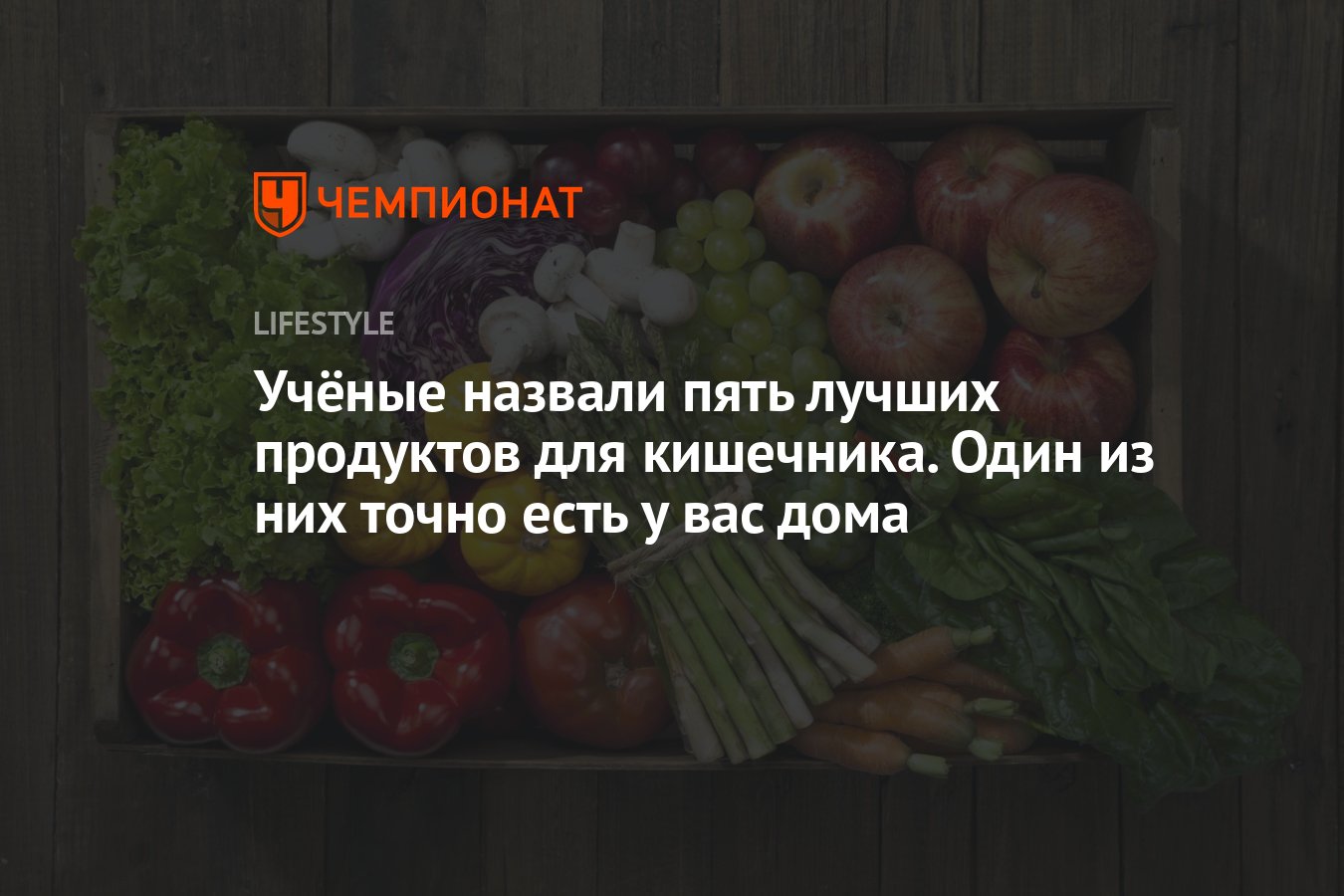 ЧЕМПИОНАТ

LIFESTYLE

Учёные назвали пять лучших продуктов для кишечника. Один из них точно есть у вас дома